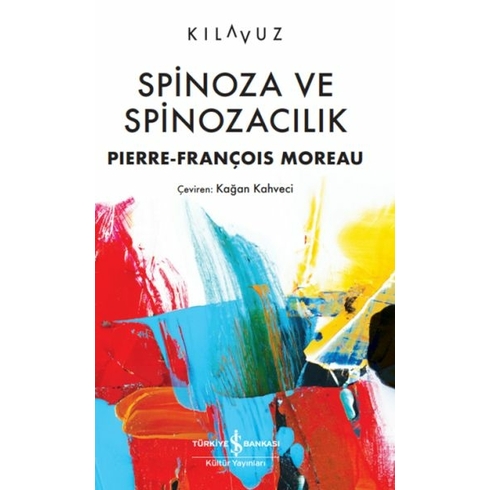 KILAVUZ

SPİNOZA VE SPİNOZACILIK

PIERRE-FRANÇOIS MOREAU

Çeviren: Kağan Kahveci

TÜRKİYE İŞ BANKASI
Kültür Yayınları